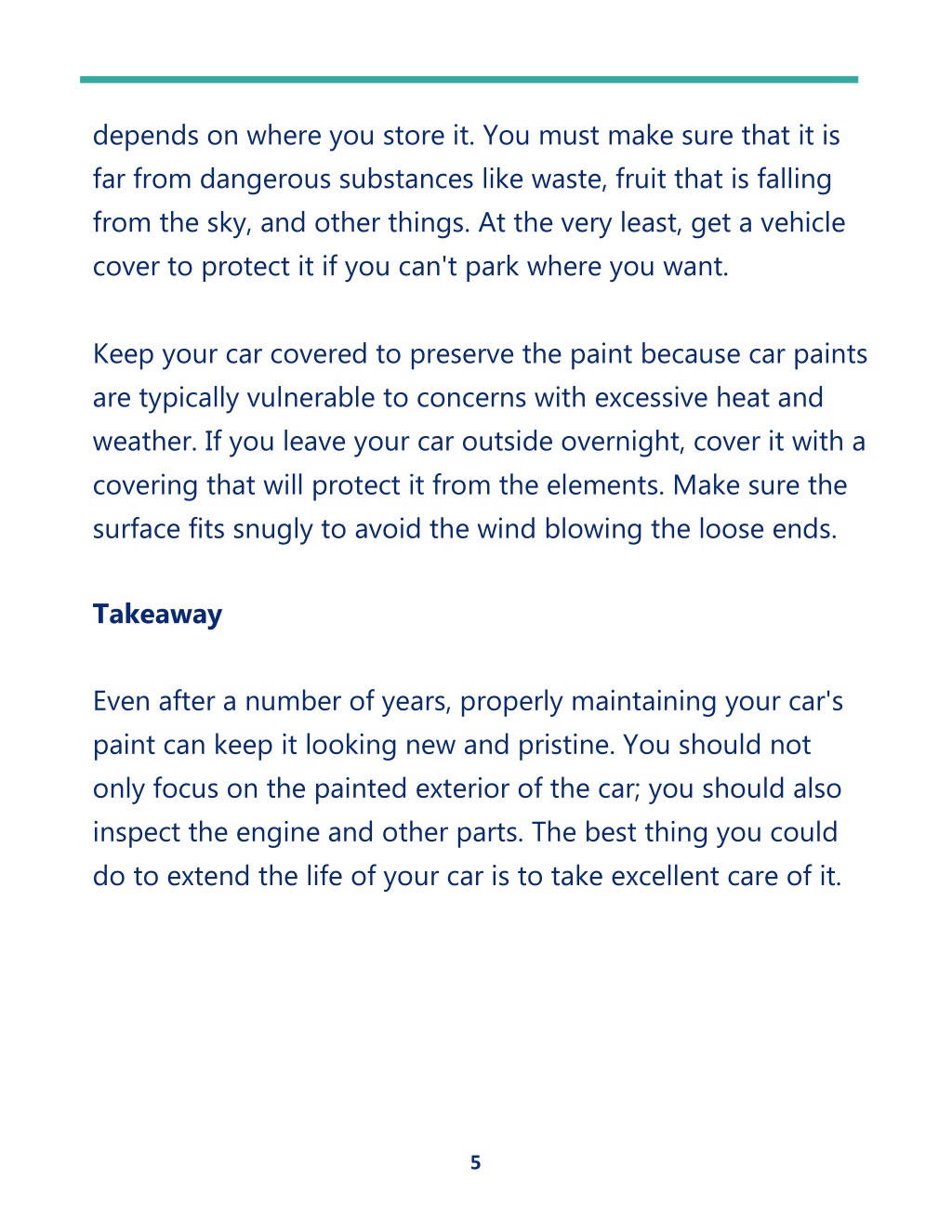 depends on where you store it. You must make sure that it is far from dangerous substances like waste, fruit that is falling from the sky, and other things. At the very least, get a vehicle cover to protect it if you can't park where you want.

Keep your car covered to preserve the paint because car paints are typically vulnerable to concerns with excessive heat and weather. If you leave your car outside overnight, cover it with a covering that will protect it from the elements. Make sure the surface fits snugly to avoid the wind blowing the loose ends.

Takeaway

Even after a number of years, properly maintaining your car's paint can keep it looking new and pristine. You should not only focus on the painted exterior of the car; you should also inspect the engine and other parts. The best thing you could do to extend the life of your car is to take excellent care of it.

5